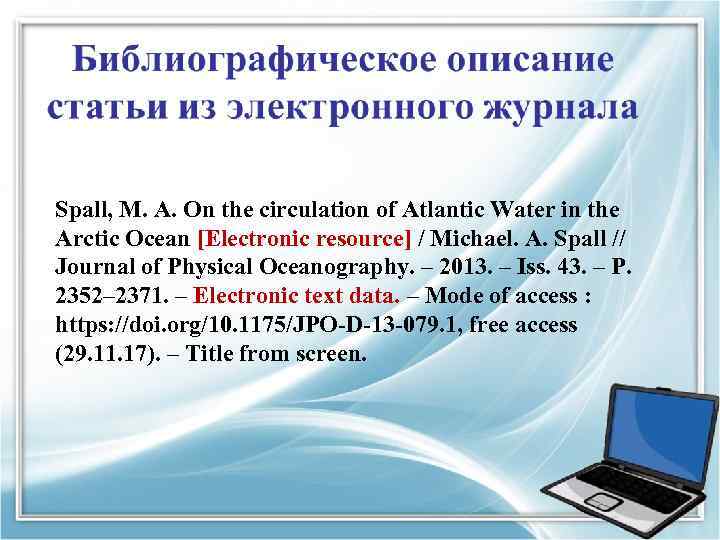 Библиографическое описание статьи из электронного журнала

Spall, M. A. On the circulation of Atlantic Water in the Arctic Ocean [Electronic resource] / Michael. A. Spall // Journal of Physical Oceanography. – 2013. – Iss. 43. – P. 2352–2371. – Electronic text data. – Mode of access : https://doi.org/10.1175/JPO-D-13-079.1, free access (29.11.17). – Title from screen.